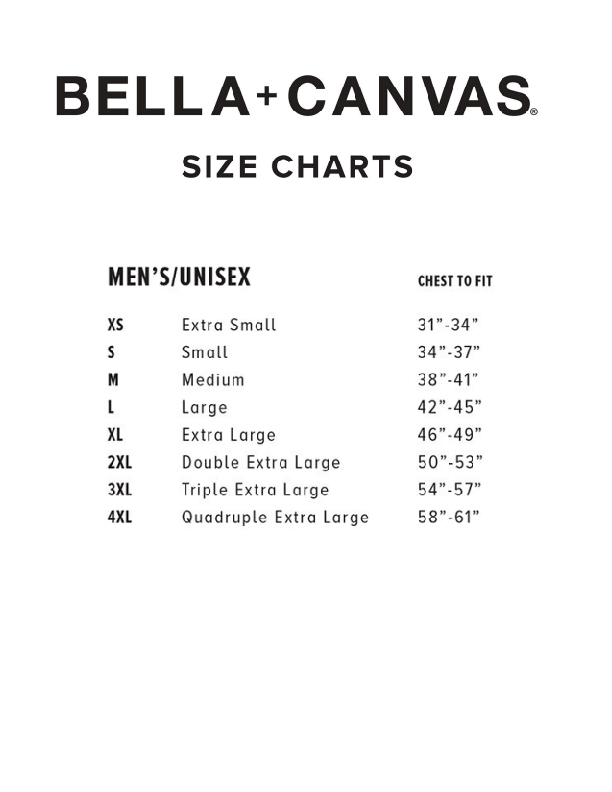 BELLA+CANVAS®

SIZE CHARTS

| MEN'S/UNISEX | | CHEST TO FIT |
|---|---|---|
| XS | Extra Small | 31"-34" |
| S | Small | 34"-37" |
| M | Medium | 38"-41" |
| L | Large | 42"-45" |
| XL | Extra Large | 46"-49" |
| 2XL | Double Extra Large | 50"-53" |
| 3XL | Triple Extra Large | 54"-57" |
| 4XL | Quadruple Extra Large | 58"-61" |